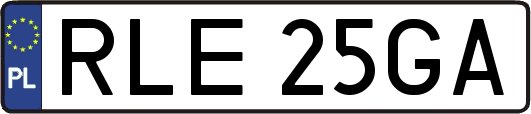 PL
RLE 25GA